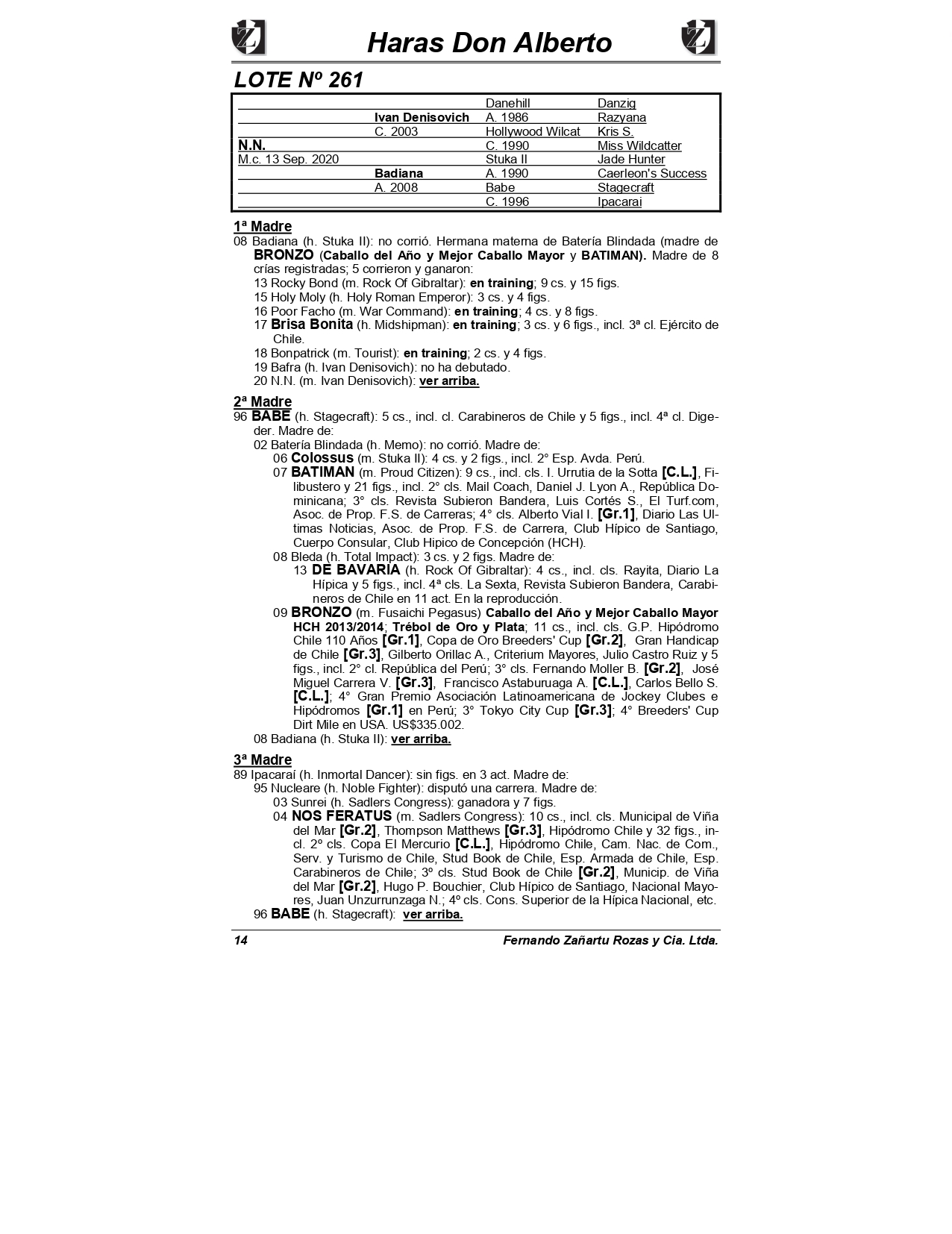 Haras Don Alberto

LOTE Nº 261

| | | | |
|---|---|---|---|
| | | Danehill | Danzig |
| | Ivan Denisovich | A. 1986 | Razyana |
| | C. 2003 | Hollywood Wilcat | Kris S. |
| N.N. | | C. 1990 | Miss Wildcatter |
| M.c. 13 Sep. 2020 | | Stuka II | Jade Hunter |
| | Badiana | A. 1990 | Caerleon's Success |
| | A. 2008 | Babe | Stagecraft |
| | | C. 1996 | Ipacarai |

1ª Madre
08 Badiana (h. Stuka II): no corrió. Hermana materna de Batería Blindada (madre de BRONZO (Caballo del Año y Mejor Caballo Mayor y BATIMAN). Madre de 8 crías registradas; 5 corrieron y ganaron:
13 Rocky Bond (m. Rock Of Gibraltar): en training; 9 cs. y 15 figs.
15 Holy Moly (h. Holy Roman Emperor): 3 cs. y 4 figs.
16 Poor Facho (m. War Command): en training; 4 cs. y 8 figs.
17 Brisa Bonita (h. Midshipman): en training; 3 cs. y 6 figs., incl. 3ª cl. Ejército de Chile.
18 Bonpatrick (m. Tourist): en training; 2 cs. y 4 figs.
19 Bafra (h. Ivan Denisovich): no ha debutado.
20 N.N. (m. Ivan Denisovich): ver arriba.

2ª Madre
96 BABE (h. Stagecraft): 5 cs., incl. cl. Carabineros de Chile y 5 figs., incl. 4ª cl. Digeder. Madre de:
02 Batería Blindada (h. Memo): no corrió. Madre de:
06 Colossus (m. Stuka II): 4 cs. y 2 figs., incl. 2° Esp. Avda. Perú.
07 BATIMAN (m. Proud Citizen): 9 cs., incl. cls. I. Urrutia de la Sotta [C.L.], Filibustero y 21 figs., incl. 2° cls. Mail Coach, Daniel J. Lyon A., República Dominicana; 3° cls. Revista Subieron Bandera, Luis Cortés S., El Turf.com, Asoc. de Prop. F.S. de Carreras; 4° cls. Alberto Vial I. [Gr.1], Diario Las Ultimas Noticias, Asoc. de Prop. F.S. de Carrera, Club Hípico de Santiago, Cuerpo Consular, Club Hipico de Concepción (HCH).
08 Bleda (h. Total Impact): 3 cs. y 2 figs. Madre de:
13 DE BAVARIA (h. Rock Of Gibraltar): 4 cs., incl. cls. Rayita, Diario La Hípica y 5 figs., incl. 4ª cls. La Sexta, Revista Subieron Bandera, Carabineros de Chile en 11 act. En la reproducción.
09 BRONZO (m. Fusaichi Pegasus) Caballo del Año y Mejor Caballo Mayor HCH 2013/2014; Trébol de Oro y Plata; 11 cs., incl. cls. G.P. Hipódromo Chile 110 Años [Gr.1], Copa de Oro Breeders' Cup [Gr.2], Gran Handicap de Chile [Gr.3], Gilberto Orillac A., Criterium Mayores, Julio Castro Ruiz y 5 figs., incl. 2° cl. República del Perú; 3° cls. Fernando Moller B. [Gr.2], José Miguel Carrera V. [Gr.3], Francisco Astaburuaga A. [C.L.], Carlos Bello S. [C.L.]; 4° Gran Premio Asociación Latinoamericana de Jockey Clubes e Hipódromos [Gr.1] en Perú; 3° Tokyo City Cup [Gr.3]; 4° Breeders' Cup Dirt Mile en USA. US$335.002.
08 Badiana (h. Stuka II): ver arriba.

3ª Madre
89 Ipacaraí (h. Inmortal Dancer): sin figs. en 3 act. Madre de:
95 Nucleare (h. Noble Fighter): disputó una carrera. Madre de:
03 Sunrei (h. Sadlers Congress): ganadora y 7 figs.
04 NOS FERATUS (m. Sadlers Congress): 10 cs., incl. cls. Municipal de Viña del Mar [Gr.2], Thompson Matthews [Gr.3], Hipódromo Chile y 32 figs., incl. 2º cls. Copa El Mercurio [C.L.], Hipódromo Chile, Cam. Nac. de Com., Serv. y Turismo de Chile, Stud Book de Chile, Esp. Armada de Chile, Esp. Carabineros de Chile; 3º cls. Stud Book de Chile [Gr.2], Municip. de Viña del Mar [Gr.2], Hugo P. Bouchier, Club Hípico de Santiago, Nacional Mayores, Juan Unzurrunzaga N.; 4º cls. Cons. Superior de la Hípica Nacional, etc.
96 BABE (h. Stagecraft): ver arriba.

14 Fernando Zañartu Rozas y Cia. Ltda.